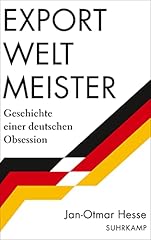 EXPORT
WELT
MEISTER

Geschichte
einer deutschen
Obsession

Jan-Otmar Hesse

SUHRKAMP